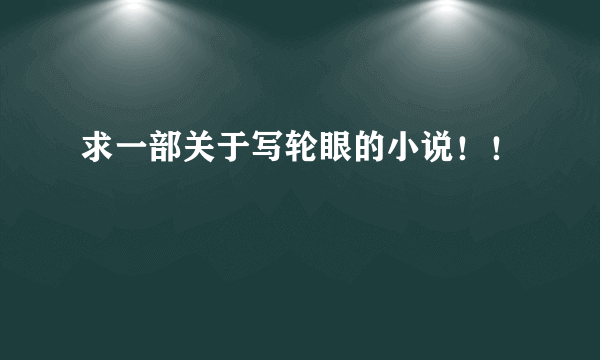 求一部关于写轮眼的小说！！